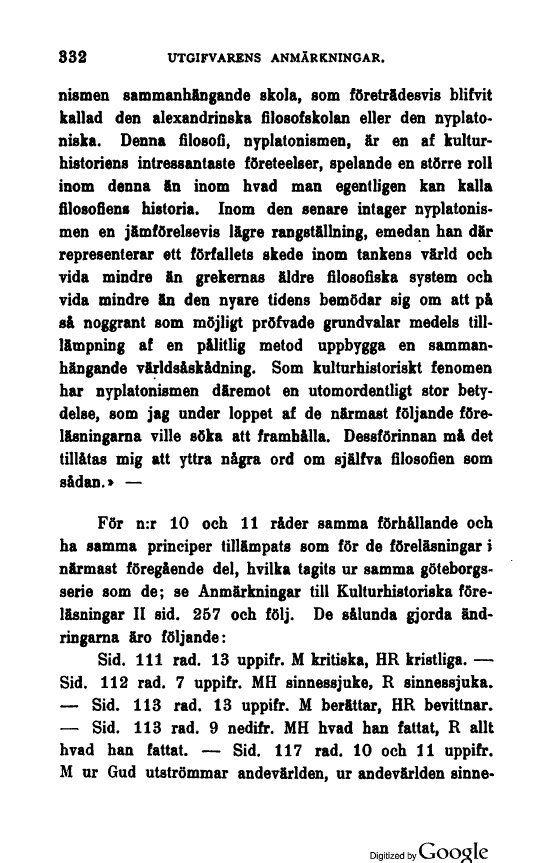 332 UTGIFVARENS ANMÄRKNINGAR.

nismen sammanhängande skola, som företrädesvis blifvit kallad den alexandrinska filosofskolan eller den nyplatoniska. Denna filosofi, nyplatonismen, är en af kulturhistoriens intressantaste företeelser, spelande en större roll inom denna än inom hvad man egentligen kan kalla filosofiens historia. Inom den senare intager nyplatonismen en jämförelsevis lägre rangställning, emedan han där representerar ett förfallets skede inom tankens värld och vida mindre än grekernas äldre filosofiska system och vida mindre än den nyare tidens bemödar sig om att på så noggrant som möjligt pröfvade grundvalar medels tilllämpning af en pålitlig metod uppbygga en sammanhängande världsåskådning. Som kulturhistoriskt fenomen har nyplatonismen däremot en utomordentligt stor betydelse, som jag under loppet af de närmast följande föreläsningarna ville söka att framhålla. Dessförinnan må det tillåtas mig att yttra några ord om själfva filosofien som sådan.» —

För n:r 10 och 11 råder samma förhållande och ha samma principer tillämpats som för de föreläsningar i närmast föregående del, hvilka tagits ur samma göteborgsserie som de; se Anmärkningar till Kulturhistoriska föreläsningar II sid. 257 och följ. De sålunda gjorda ändringarna äro följande:

Sid. 111 rad. 13 uppifr. M kritiska, HR kristliga. — Sid. 112 rad. 7 uppifr. MH sinnessjuke, R sinnessjuka. — Sid. 113 rad. 13 uppifr. M berättar, HR bevittnar. — Sid. 113 rad. 9 nedifr. MH hvad han fattat, R allt hvad han fattat. — Sid. 117 rad. 10 och 11 uppifr. M ur Gud utströmmar andevärlden, ur andevärlden sinne-

Digitized by Google